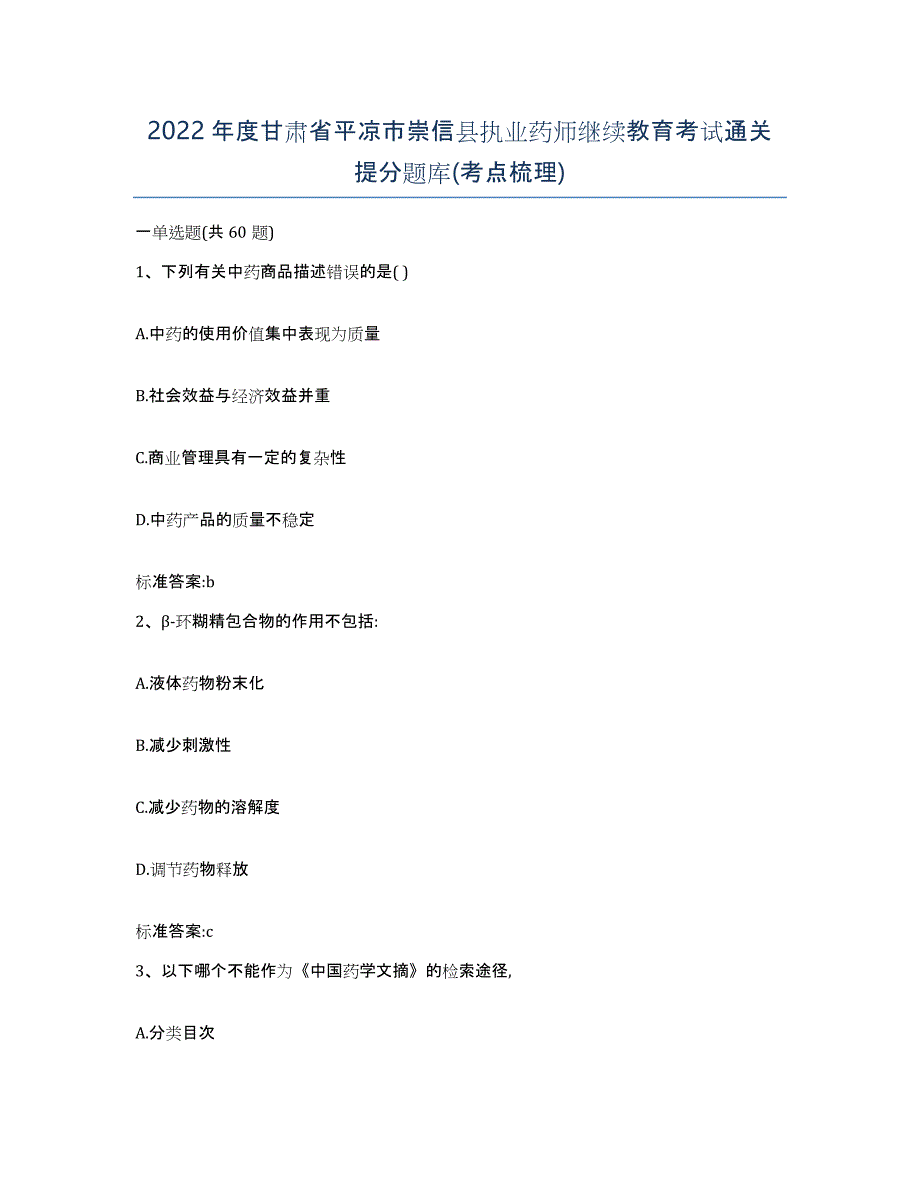 2022年度甘肃省平凉市崇信县执业药师继续教育考试通关提分题库(考点梳理)

一单选题(共 60 题)

1、下列有关中药商品描述错误的是( )

A.中药的使用价值集中表现为质量

B.社会效益与经济效益并重

C.商业管理具有一定的复杂性

D.中药产品的质量不稳定

标准答案:b

2、β-环糊精包合物的作用不包括:

A.液体药物粉末化

B.减少刺激性

C.减少药物的溶解度

D.调节药物释放

标准答案:c

3、以下哪个不能作为《中国药学文摘》的检索途径,

A.分类目次